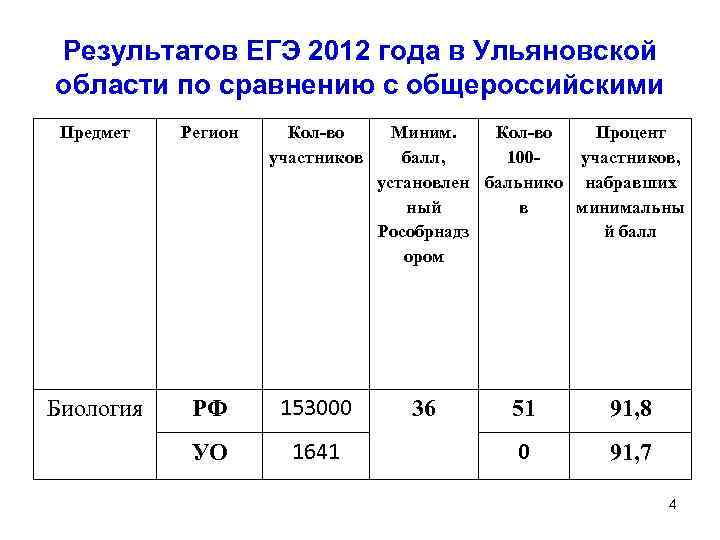 Результатов ЕГЭ 2012 года в Ульяновской области по сравнению с общероссийскими

| Предмет | Регион | Кол-во участников | Миним. балл, установленный Рособрнадзором | Кол-во 100-бальников | Процент участников, набравших минимальный балл |
|---|---|---|---|---|---|
| Биология | РФ | 153000 | 36 | 51 | 91,8 |
| | УО | 1641 | | 0 | 91,7 |

4